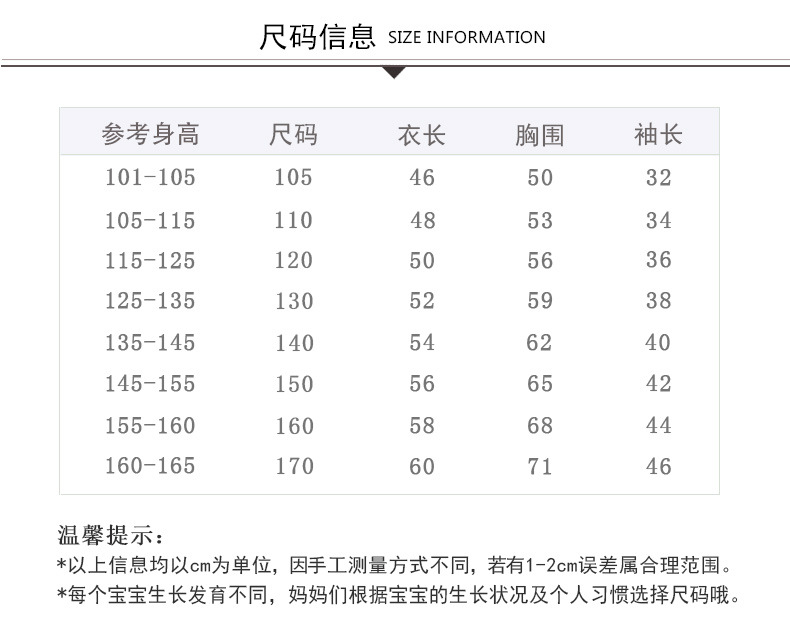 尺码信息 SIZE INFORMATION

| 参考身高 | 尺码 | 衣长 | 胸围 | 袖长 |
|---|---|---|---|---|
| 101-105 | 105 | 46 | 50 | 32 |
| 105-115 | 110 | 48 | 53 | 34 |
| 115-125 | 120 | 50 | 56 | 36 |
| 125-135 | 130 | 52 | 59 | 38 |
| 135-145 | 140 | 54 | 62 | 40 |
| 145-155 | 150 | 56 | 65 | 42 |
| 155-160 | 160 | 58 | 68 | 44 |
| 160-165 | 170 | 60 | 71 | 46 |

温馨提示：
*以上信息均以cm为单位，因手工测量方式不同，若有1-2cm误差属合理范围。
*每个宝宝生长发育不同，妈妈们根据宝宝的生长状况及个人习惯选择尺码哦。